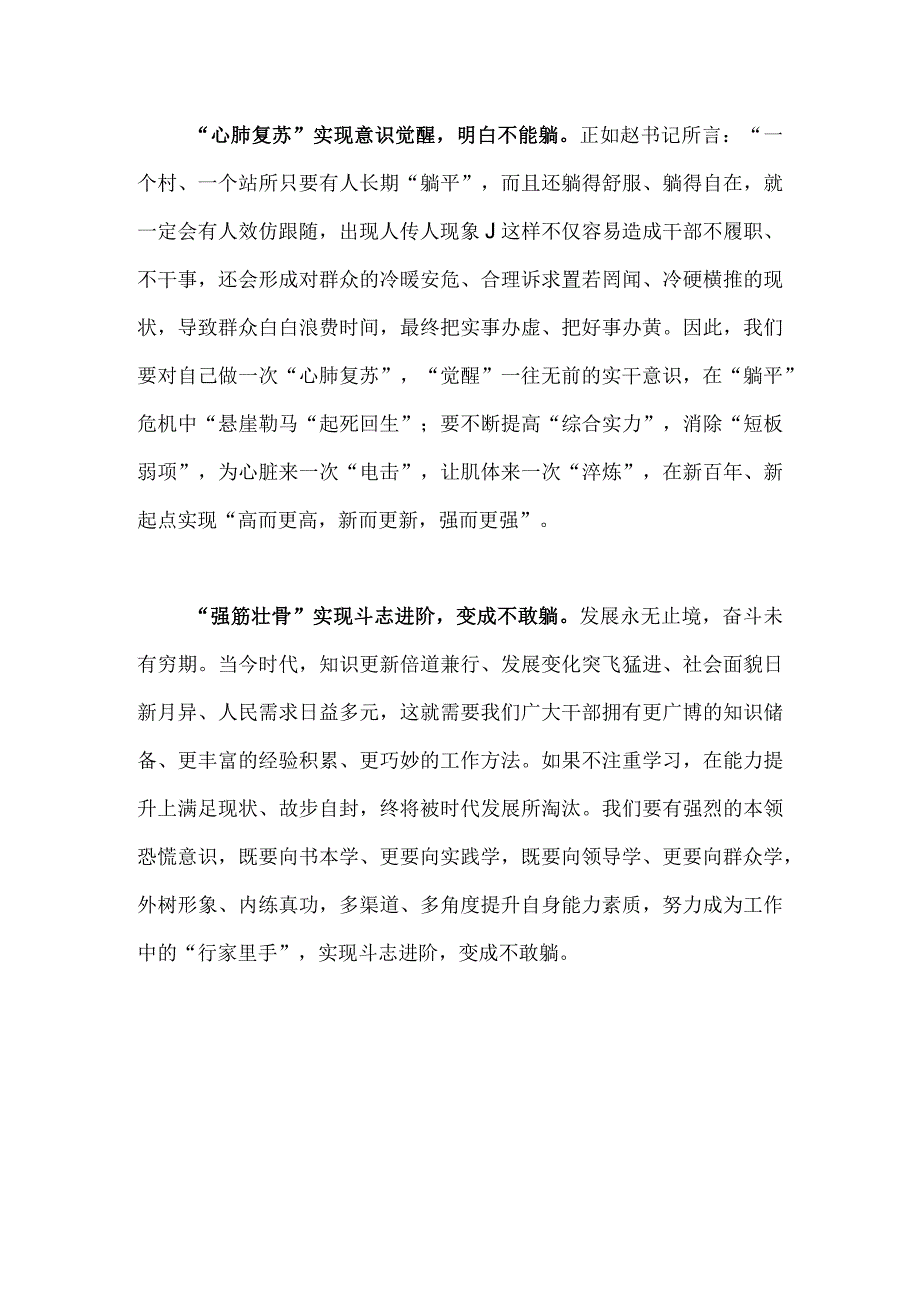 “心肺复苏”实现意识觉醒，明白不能躺。正如赵书记所言：“一个村、一个站所只要有人长期“躺平”，而且还躺得舒服、躺得自在，就一定会有人效仿跟随，出现人传人现象J这样不仅容易造成干部不履职、不干事，还会形成对群众的冷暖安危、合理诉求置若罔闻、冷硬横推的现状，导致群众白白浪费时间，最终把实事办虚、把好事办黄。因此，我们要对自己做一次“心肺复苏”，“觉醒”一往无前的实干意识，在“躺平”危机中“悬崖勒马“起死回生”；要不断提高“综合实力”，消除“短板弱项”，为心脏来一次“电击”，让肌体来一次“淬炼”，在新百年、新起点实现“高而更高，新而更新，强而更强”。

“强筋壮骨”实现斗志进阶，变成不敢躺。发展永无止境，奋斗未有穷期。当今时代，知识更新倍道兼行、发展变化突飞猛进、社会面貌日新月异、人民需求日益多元，这就需要我们广大干部拥有更广博的知识储备、更丰富的经验积累、更巧妙的工作方法。如果不注重学习，在能力提升上满足现状、故步自封，终将被时代发展所淘汰。我们要有强烈的本领恐慌意识，既要向书本学、更要向实践学，既要向领导学、更要向群众学，外树形象、内练真功，多渠道、多角度提升自身能力素质，努力成为工作中的“行家里手”，实现斗志进阶，变成不敢躺。